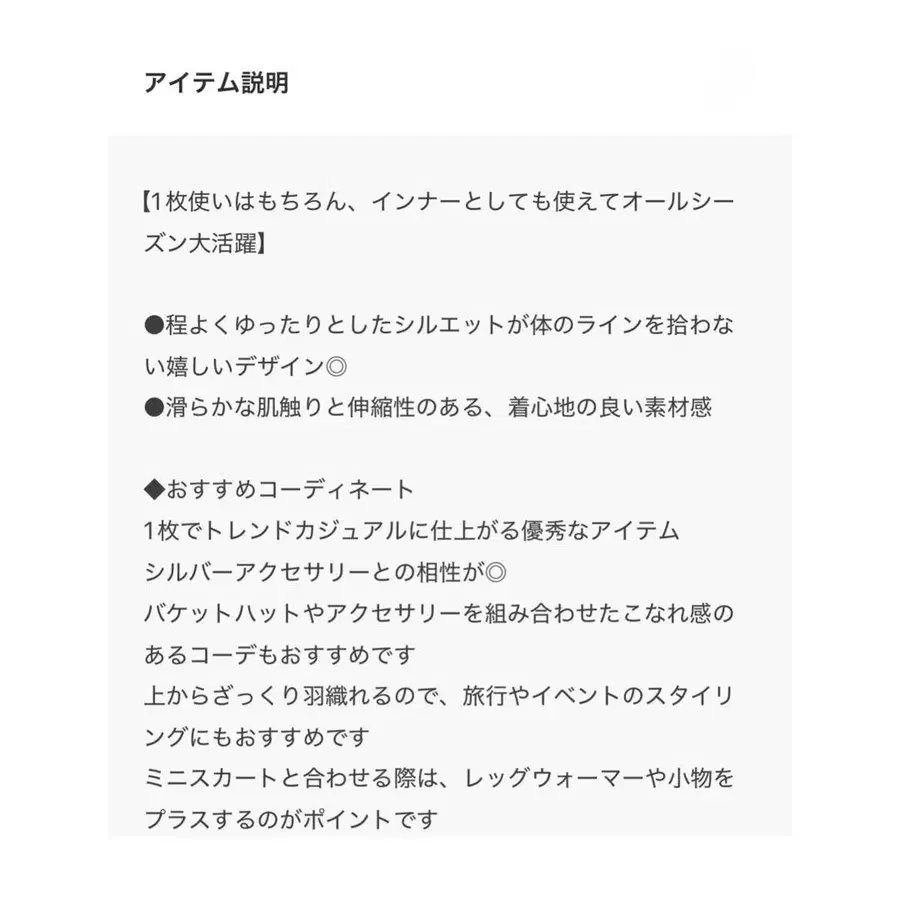 アイテム説明

【1枚使いはもちろん、インナーとしても使えてオールシーズン大活躍】

●程よくゆったりとしたシルエットが体のラインを拾わない嬉しいデザイン◎
●滑らかな肌触りと伸縮性のある、着心地の良い素材感

◆おすすめコーディネート
1枚でトレンドカジュアルに仕上がる優秀なアイテム
シルバーアクセサリーとの相性が◎
バケットハットやアクセサリーを組み合わせたこなれ感のあるコーデもおすすめです
上からざっくり羽織れるので、旅行やイベントのスタイリングにもおすすめです
ミニスカートと合わせる際は、レッグウォーマーや小物をプラスするのがポイントです